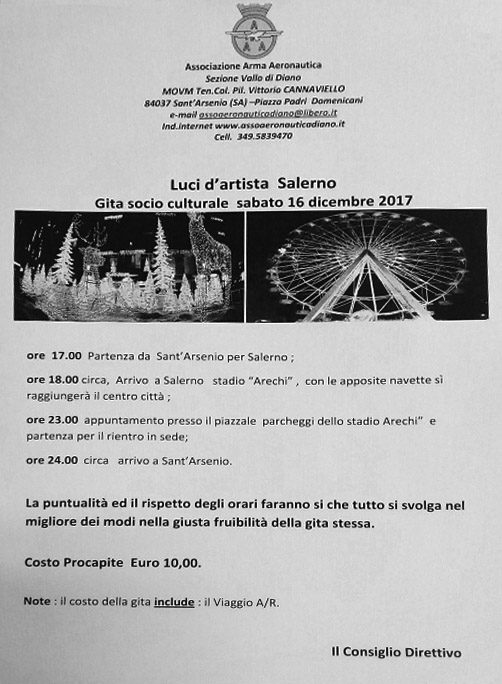 A
A A

Associazione Arma Aeronautica
Sezione Vallo di Diano
MOVM Ten.Col. Pil. Vittorio CANNAVIELLO
84037 Sant'Arsenio (SA) –Piazza Padri Domenicani
e-mail assoaeronauticadiano@libero.it
Ind.internet www.assoaeronauticadiano.it
Cell. 349.5839470

Luci d'artista Salerno
Gita socio culturale sabato 16 dicembre 2017

ore 17.00 Partenza da Sant'Arsenio per Salerno ;

ore 18.00 circa, Arrivo a Salerno stadio "Arechi" , con le apposite navette si raggiungerà il centro città ;

ore 23.00 appuntamento presso il piazzale parcheggi dello stadio Arechi" e partenza per il rientro in sede;

ore 24.00 circa arrivo a Sant'Arsenio.

La puntualità ed il rispetto degli orari faranno si che tutto si svolga nel migliore dei modi nella giusta fruibilità della gita stessa.

Costo Procapite Euro 10,00.

Note : il costo della gita include : il Viaggio A/R.

Il Consiglio Direttivo